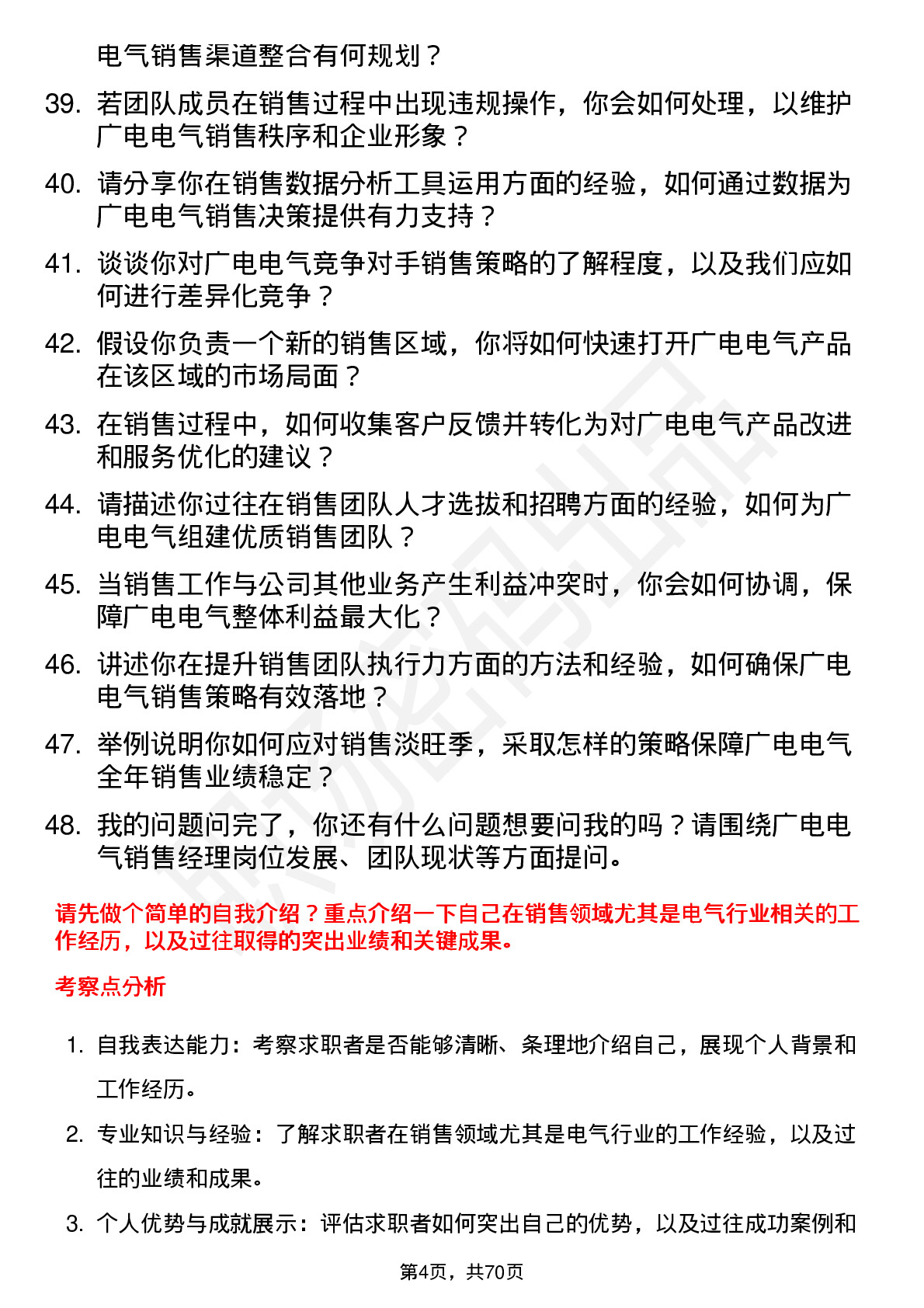 电气销售渠道整合有何规划？

39. 若团队成员在销售过程中出现违规操作，你会如何处理，以维护广电电气销售秩序和企业形象？

40. 请分享你在销售数据分析工具运用方面的经验，如何通过数据为广电电气销售决策提供有力支持？

41. 谈谈你对广电电气竞争对手销售策略的了解程度，以及我们应如何进行差异化竞争？

42. 假设你负责一个新的销售区域，你将如何快速打开广电电气产品在该区域的市场局面？

43. 在销售过程中，如何收集客户反馈并转化为对广电电气产品改进和服务优化的建议？

44. 请描述你过往在销售团队人才选拔和招聘方面的经验，如何为广电电气组建优质销售团队？

45. 当销售工作与公司其他业务产生利益冲突时，你会如何协调，保障广电电气整体利益最大化？

46. 讲述你在提升销售团队执行力方面的方法和经验，如何确保广电电气销售策略有效落地？

47. 举例说明你如何应对销售淡旺季，采取怎样的策略保障广电电气全年销售业绩稳定？

48. 我的问题问完了，你还有什么问题想要问我的吗？请围绕广电电气销售经理岗位发展、团队现状等方面提问。

请先做个简单的自我介绍？重点介绍一下自己在销售领域尤其是电气行业相关的工作经历，以及过往取得的突出业绩和关键成果。

考察点分析

1. 自我表达能力：考察求职者是否能够清晰、条理地介绍自己，展现个人背景和工作经历。

2. 专业知识与经验：了解求职者在销售领域尤其是电气行业的工作经验，以及过往的业绩和成果。

3. 个人优势与成就展示：评估求职者如何突出自己的优势，以及过往成功案例和

第4页，共70页